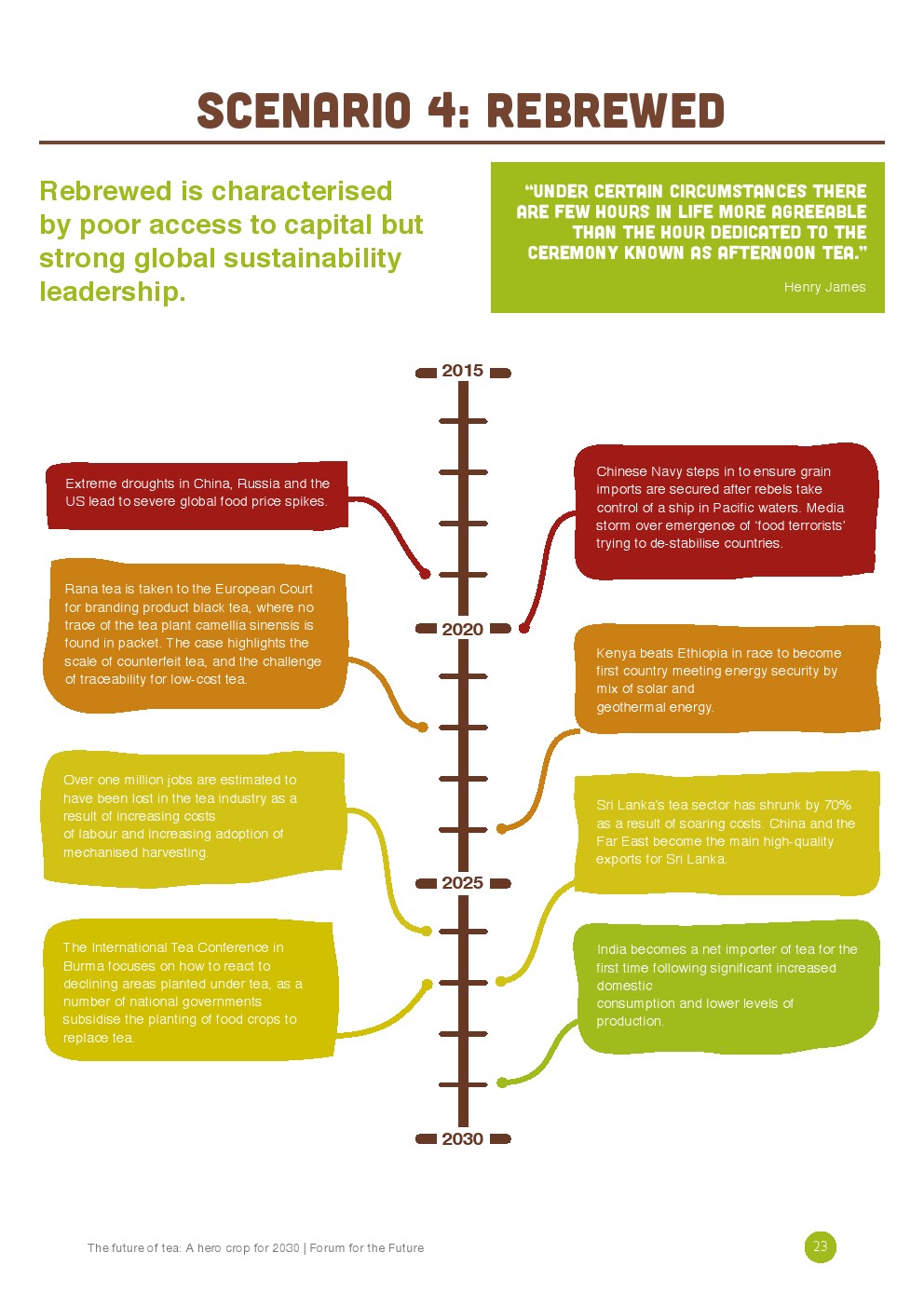 SCENARIO 4: REBREWED

Rebrewed is characterised by poor access to capital but strong global sustainability leadership.

"UNDER CERTAIN CIRCUMSTANCES THERE ARE FEW HOURS IN LIFE MORE AGREEABLE THAN THE HOUR DEDICATED TO THE CEREMONY KNOWN AS AFTERNOON TEA."

Henry James

2015

Extreme droughts in China, Russia and the US lead to severe global food price spikes.

Chinese Navy steps in to ensure grain imports are secured after rebels take control of a ship in Pacific waters. Media storm over emergence of 'food terrorists' trying to de-stabilise countries.

Rana tea is taken to the European Court for branding product black tea, where no trace of the tea plant camellia sinensis is found in packet. The case highlights the scale of counterfeit tea, and the challenge of traceability for low-cost tea.

2020

Kenya beats Ethiopia in race to become first country meeting energy security by mix of solar and geothermal energy.

Over one million jobs are estimated to have been lost in the tea industry as a result of increasing costs of labour and increasing adoption of mechanised harvesting.

Sri Lanka's tea sector has shrunk by 70% as a result of soaring costs. China and the Far East become the main high-quality exports for Sri Lanka.

2025

The International Tea Conference in Burma focuses on how to react to declining areas planted under tea, as a number of national governments subsidise the planting of food crops to replace tea.

India becomes a net importer of tea for the first time following significant increased domestic consumption and lower levels of production.

2030

The future of tea: A hero crop for 2030 | Forum for the Future

23